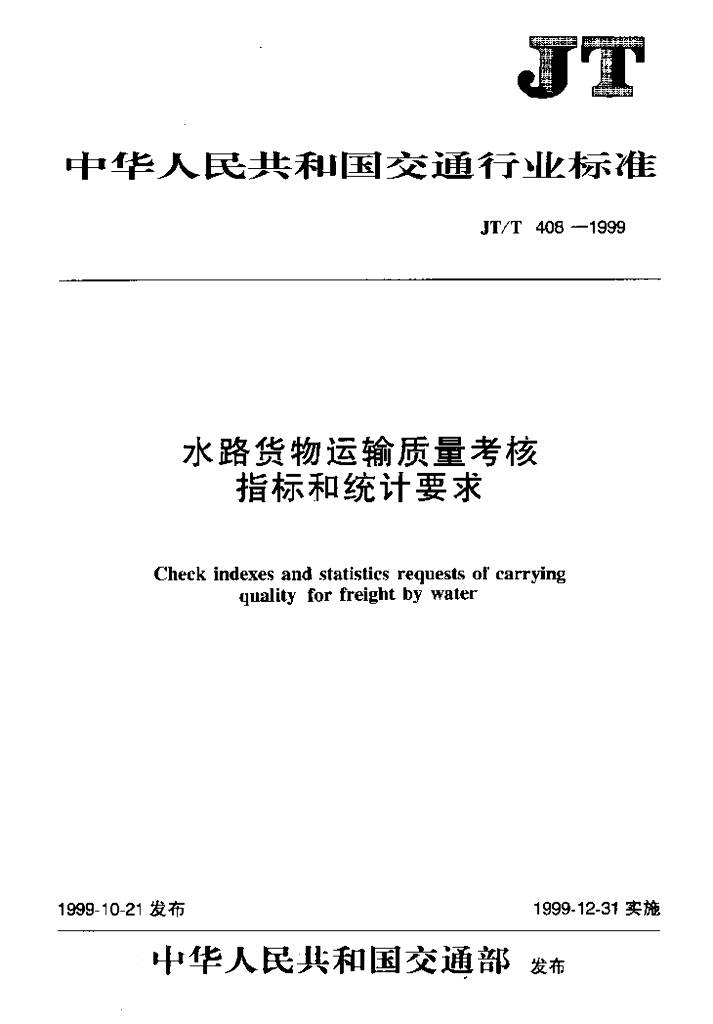 JT

中华人民共和国交通行业标准

JT/T 408—1999

水路货物运输质量考核指标和统计要求

Check indexes and statistics requests of carrying quality for freight by water

1999-10-21 发布

1999-12-31 实施

中华人民共和国交通部 发布